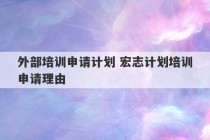 外部培训申请计划 宏志计划培训申请理由